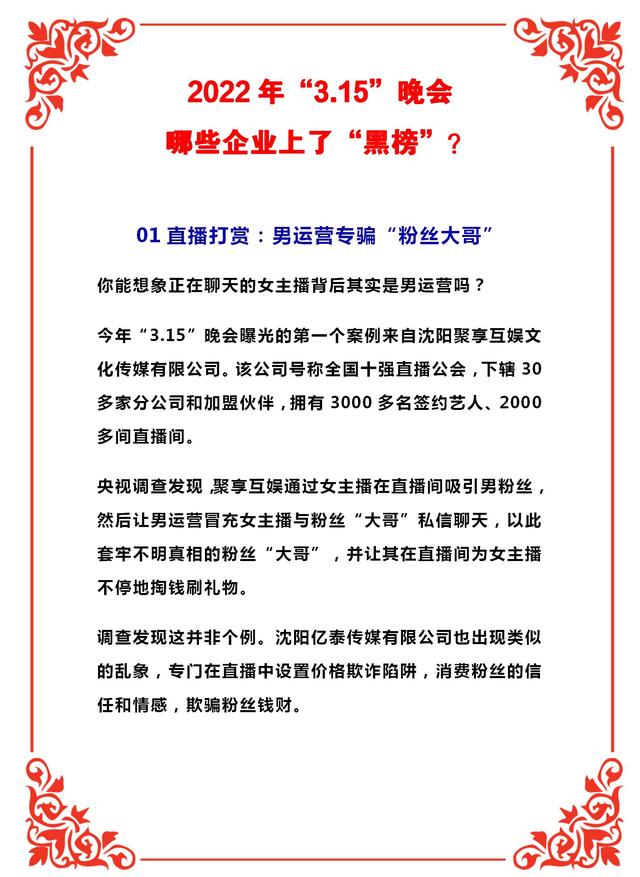 2022 年“3.15”晚会

哪些企业上了“黑榜”？

01 直播打赏：男运营专骗“粉丝大哥”

你能想象正在聊天的女主播背后其实是男运营吗？

今年“3.15”晚会曝光的第一个案例来自沈阳聚享互娱文化传媒有限公司。该公司号称全国十强直播公会，下辖 30 多家分公司和加盟伙伴，拥有 3000 多名签约艺人、2000 多间直播间。

央视调查发现，聚享互娱通过女主播在直播间吸引男粉丝，然后让男运营冒充女主播与粉丝“大哥”私信聊天，以此套牢不明真相的粉丝“大哥”，并让其在直播间为女主播不停地掏钱刷礼物。

调查发现这并非个例。沈阳亿泰传媒有限公司也出现类似的乱象，专门在直播中设置价格欺诈陷阱，消费粉丝的信任和情感，欺骗粉丝钱财。